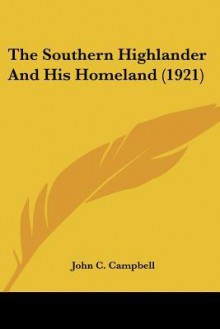 The Southern Highlander And His Homeland (1921)

John C. Campbell